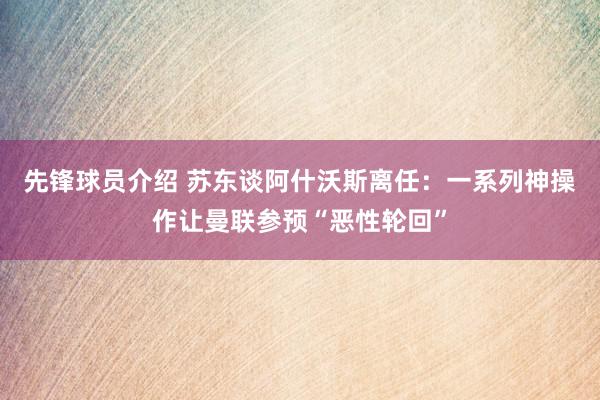 先锋球员介绍 苏东谈阿什沃斯离任：一系列神操作让曼联参预“恶性轮回”